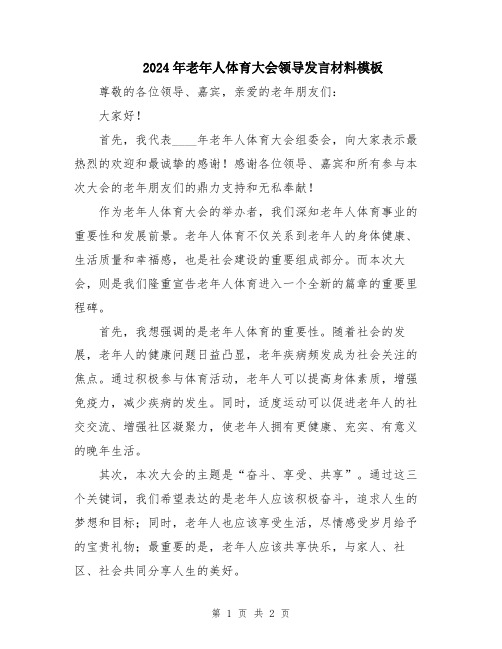 2024年老年人体育大会领导发言材料模板

尊敬的各位领导、嘉宾，亲爱的老年朋友们：

大家好！

首先，我代表____年老年人体育大会组委会，向大家表示最热烈的欢迎和最诚挚的感谢！感谢各位领导、嘉宾和所有参与本次大会的老年朋友们的鼎力支持和无私奉献！

作为老年人体育大会的举办者，我们深知老年人体育事业的重要性和发展前景。老年人体育不仅关系到老年人的身体健康、生活质量和幸福感，也是社会建设的重要组成部分。而本次大会，则是我们隆重宣告老年人体育进入一个全新的篇章的重要里程碑。

首先，我想强调的是老年人体育的重要性。随着社会的发展，老年人的健康问题日益凸显，老年疾病频发成为社会关注的焦点。通过积极参与体育活动，老年人可以提高身体素质，增强免疫力，减少疾病的发生。同时，适度运动可以促进老年人的社交交流、增强社区凝聚力，使老年人拥有更健康、充实、有意义的晚年生活。

其次，本次大会的主题是“奋斗、享受、共享”。通过这三个关键词，我们希望表达的是老年人应该积极奋斗，追求人生的梦想和目标；同时，老年人也应该享受生活，尽情感受岁月给予的宝贵礼物；最重要的是，老年人应该共享快乐，与家人、社区、社会共同分享人生的美好。

第 1 页 共 2 页